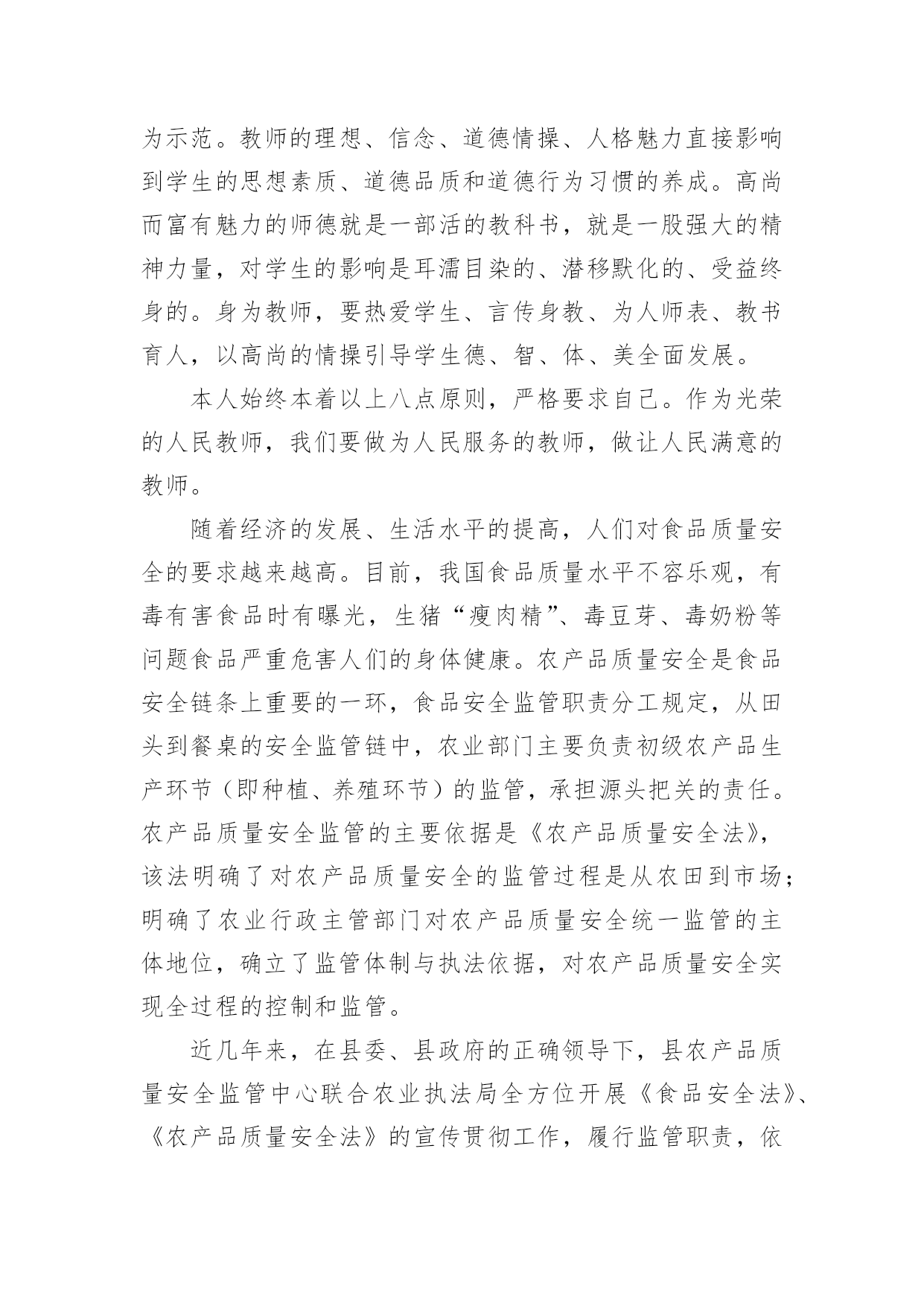 为示范。教师的理想、信念、道德情操、人格魅力直接影响到学生的思想素质、道德品质和道德行为习惯的养成。高尚而富有魅力的师德就是一部活的教科书，就是一股强大的精神力量，对学生的影响是耳濡目染的、潜移默化的、受益终身的。身为教师，要热爱学生、言传身教、为人师表、教书育人，以高尚的情操引导学生德、智、体、美全面发展。

本人始终本着以上八点原则，严格要求自己。作为光荣的人民教师，我们要做为人民服务的教师，做让人民满意的教师。

随着经济的发展、生活水平的提高，人们对食品质量安全的要求越来越高。目前，我国食品质量水平不容乐观，有毒有害食品时有曝光，生猪“瘦肉精”、毒豆芽、毒奶粉等问题食品严重危害人们的身体健康。农产品质量安全是食品安全链条上重要的一环，食品安全监管职责分工规定，从田头到餐桌的安全监管链中，农业部门主要负责初级农产品生产环节（即种植、养殖环节）的监管，承担源头把关的责任。农产品质量安全监管的主要依据是《农产品质量安全法》，该法明确了对农产品质量安全的监管过程是从农田到市场；明确了农业行政主管部门对农产品质量安全统一监管的主体地位，确立了监管体制与执法依据，对农产品质量安全实现全过程的控制和监管。

近几年来，在县委、县政府的正确领导下，县农产品质量安全监管中心联合农业执法局全方位开展《食品安全法》、《农产品质量安全法》的宣传贯彻工作，履行监管职责，依